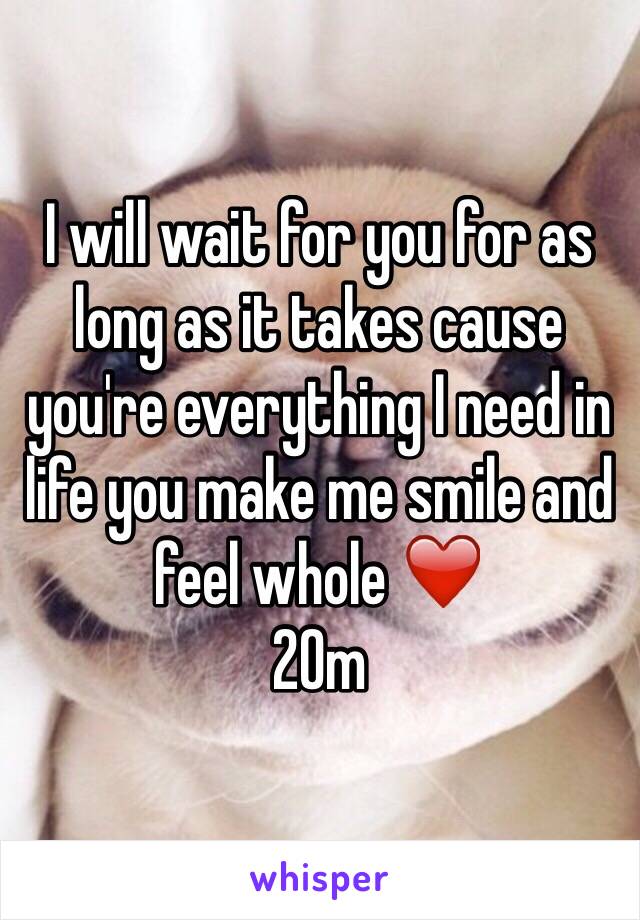 I will wait for you for as long as it takes cause you're everything I need in life you make me smile and feel whole ❤️
20m

whisper